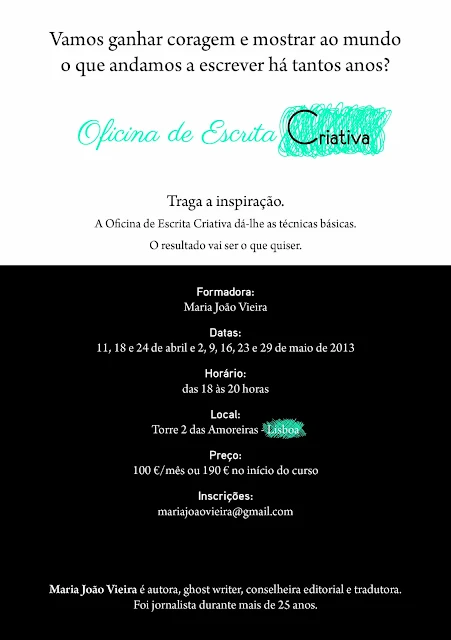 Vamos ganhar coragem e mostrar ao mundo o que andamos a escrever há tantos anos?

Oficina de Escrita Criativa

Traga a inspiração.

A Oficina de Escrita Criativa dá-lhe as técnicas básicas.

O resultado vai ser o que quiser.

Formadora:
Maria João Vieira

Datas:
11, 18 e 24 de abril e 2, 9, 16, 23 e 29 de maio de 2013

Horário:
das 18 às 20 horas

Local:
Torre 2 das Amoreiras - Lisboa

Preço:
100 €/mês ou 190 € no início do curso

Inscrições:
mariajoaovieira@gmail.com

Maria João Vieira é autora, ghost writer, conselheira editorial e tradutora. Foi jornalista durante mais de 25 anos.